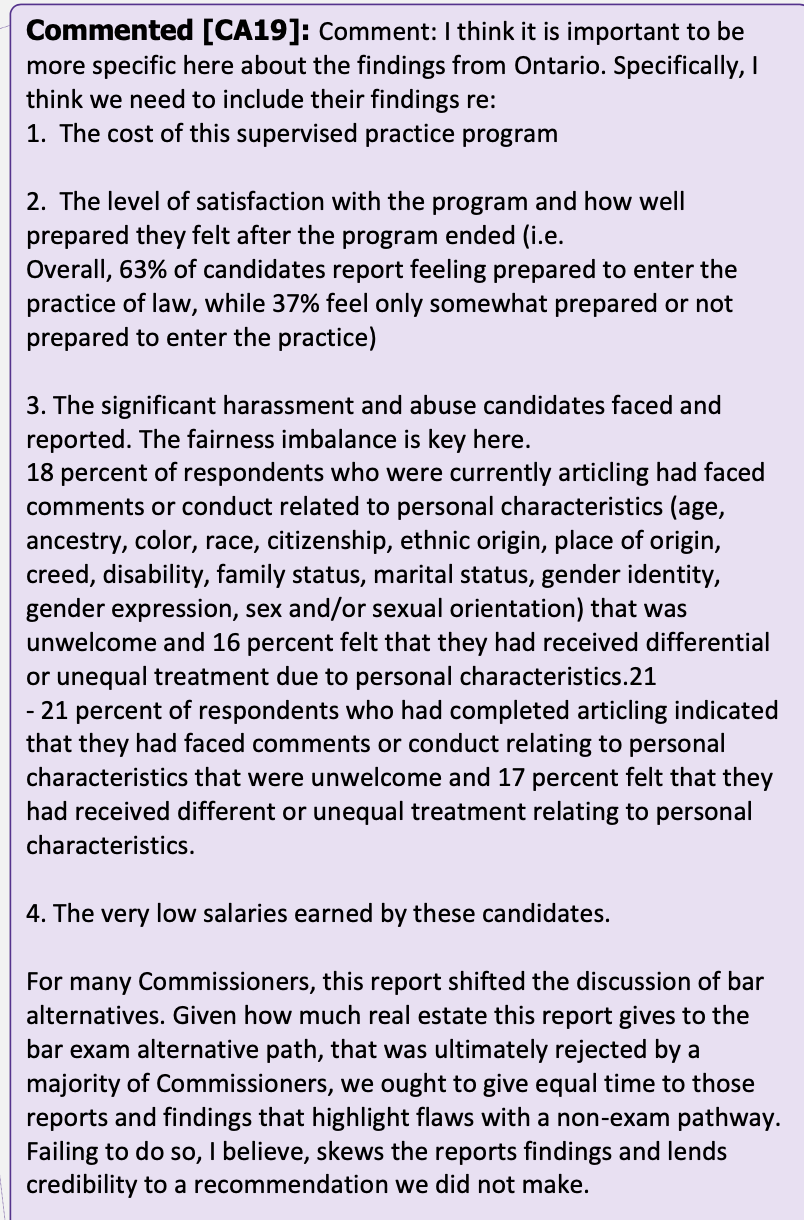 **Commented [CA19]:** Comment: I think it is important to be more specific here about the findings from Ontario. Specifically, I think we need to include their findings re:
1. The cost of this supervised practice program

2. The level of satisfaction with the program and how well prepared they felt after the program ended (i.e.
Overall, 63% of candidates report feeling prepared to enter the practice of law, while 37% feel only somewhat prepared or not prepared to enter the practice)

3. The significant harassment and abuse candidates faced and reported. The fairness imbalance is key here.
18 percent of respondents who were currently articling had faced comments or conduct related to personal characteristics (age, ancestry, color, race, citizenship, ethnic origin, place of origin, creed, disability, family status, marital status, gender identity, gender expression, sex and/or sexual orientation) that was unwelcome and 16 percent felt that they had received differential or unequal treatment due to personal characteristics.21
- 21 percent of respondents who had completed articling indicated that they had faced comments or conduct relating to personal characteristics that were unwelcome and 17 percent felt that they had received different or unequal treatment relating to personal characteristics.

4. The very low salaries earned by these candidates.

For many Commissioners, this report shifted the discussion of bar alternatives. Given how much real estate this report gives to the bar exam alternative path, that was ultimately rejected by a majority of Commissioners, we ought to give equal time to those reports and findings that highlight flaws with a non-exam pathway. Failing to do so, I believe, skews the reports findings and lends credibility to a recommendation we did not make.